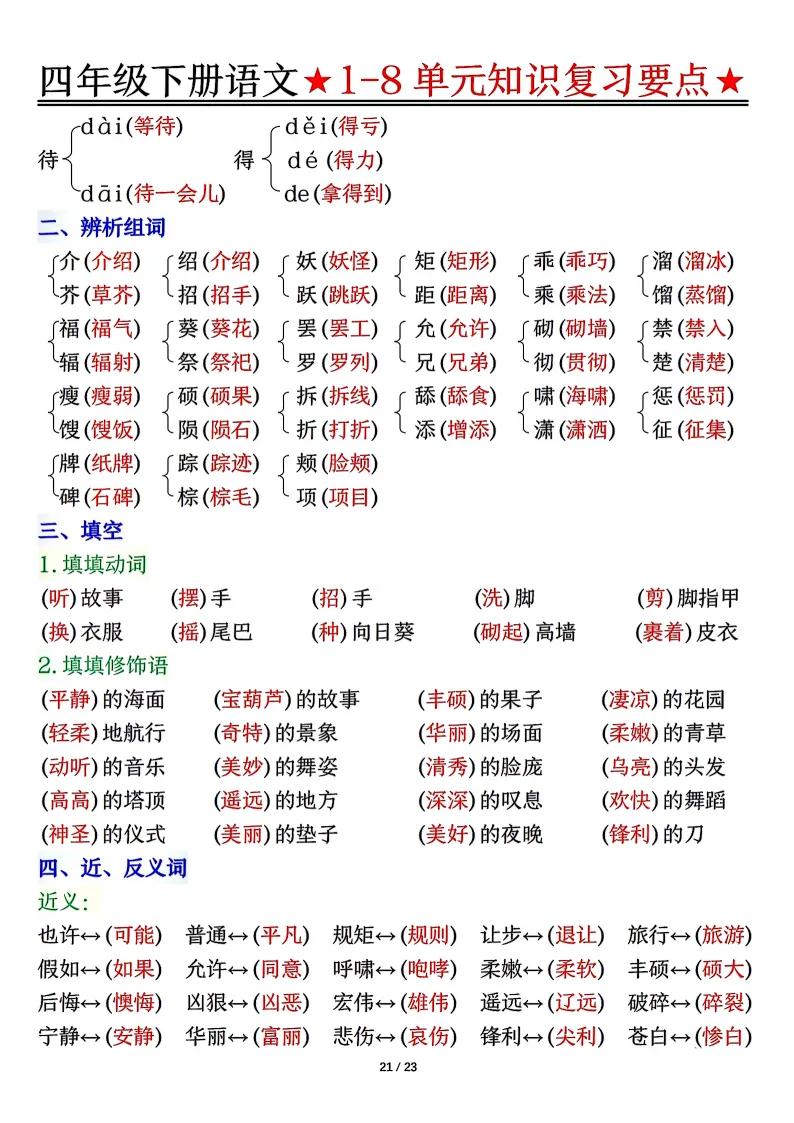 四年级下册语文★1-8单元知识复习要点★

待 dài(等待) dāi(待一会儿)
得 děi(得亏) dé(得力) de(拿得到)

二、辨析组词

介(介绍) 芥(草芥)
绍(介绍) 招(招手)
妖(妖怪) 跃(跳跃)
矩(矩形) 距(距离)
乖(乖巧) 乘(乘法)
溜(溜冰) 馏(蒸馏)

福(福气) 辐(辐射)
葵(葵花) 祭(祭祀)
罢(罢工) 罗(罗列)
允(允许) 兄(兄弟)
砌(砌墙) 彻(贯彻)
禁(禁入) 楚(清楚)

瘦(瘦弱) 馊(馊饭)
硕(硕果) 陨(陨石)
拆(拆线) 折(打折)
舔(舔食) 添(增添)
啸(海啸) 潇(潇洒)
惩(惩罚) 征(征集)

牌(纸牌) 碑(石碑)
踪(踪迹) 棕(棕毛)
颊(脸颊) 项(项目)

三、填空
1.填填动词
(听)故事 (摆)手 (招)手 (洗)脚 (剪)脚指甲
(换)衣服 (摇)尾巴 (种)向日葵 (砌起)高墙 (裹着)皮衣

2.填填修饰语
(平静)的海面 (宝葫芦)的故事 (丰硕)的果子 (凄凉)的花园
(轻柔)地航行 (奇特)的景象 (华丽)的场面 (柔嫩)的青草
(动听)的音乐 (美妙)的舞姿 (清秀)的脸庞 (乌亮)的头发
(高高)的塔顶 (遥远)的地方 (深深)的叹息 (欢快)的舞蹈
(神圣)的仪式 (美丽)的垫子 (美好)的夜晚 (锋利)的刀

四、近、反义词
近义:
也许↔(可能) 普通↔(平凡) 规矩↔(规则) 让步↔(退让) 旅行↔(旅游)
假如↔(如果) 允许↔(同意) 呼啸↔(咆哮) 柔嫩↔(柔软) 丰硕↔(硕大)
后悔↔(懊悔) 凶狠↔(凶恶) 宏伟↔(雄伟) 遥远↔(辽远) 破碎↔(碎裂)
宁静↔(安静) 华丽↔(富丽) 悲伤↔(哀伤) 锋利↔(尖利) 苍白↔(惨白)

21 / 23